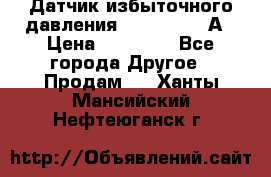 Датчик избыточного давления А Цена Все города Другое Продам Ханты Мансийский Нефтеюганск г

http://Объявлений.сайт